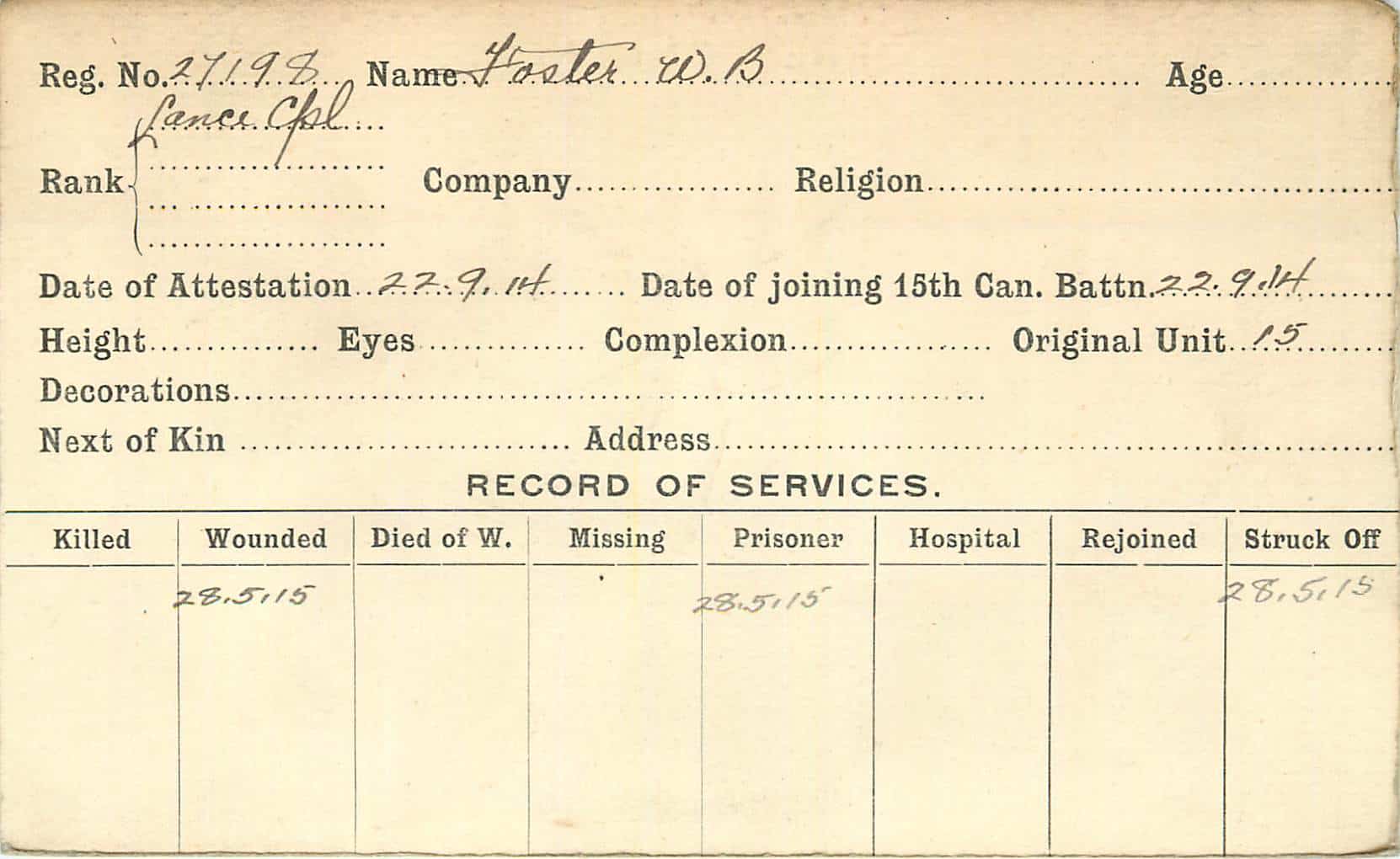 Reg. No. 27198 Name Foster W. B Age

Rank Lance Cpl

Company Religion

Date of Attestation 22.9.14 Date of joining 15th Can. Battn. 22.9.14

Height Eyes Complexion Original Unit 15

Decorations

Next of Kin Address

RECORD OF SERVICES.

| Killed | Wounded | Died of W. | Missing | Prisoner | Hospital | Rejoined | Struck Off |
|---|---|---|---|---|---|---|---|
| | 28.5.15 | | | 28.5.15 | | | 28.5.15 |